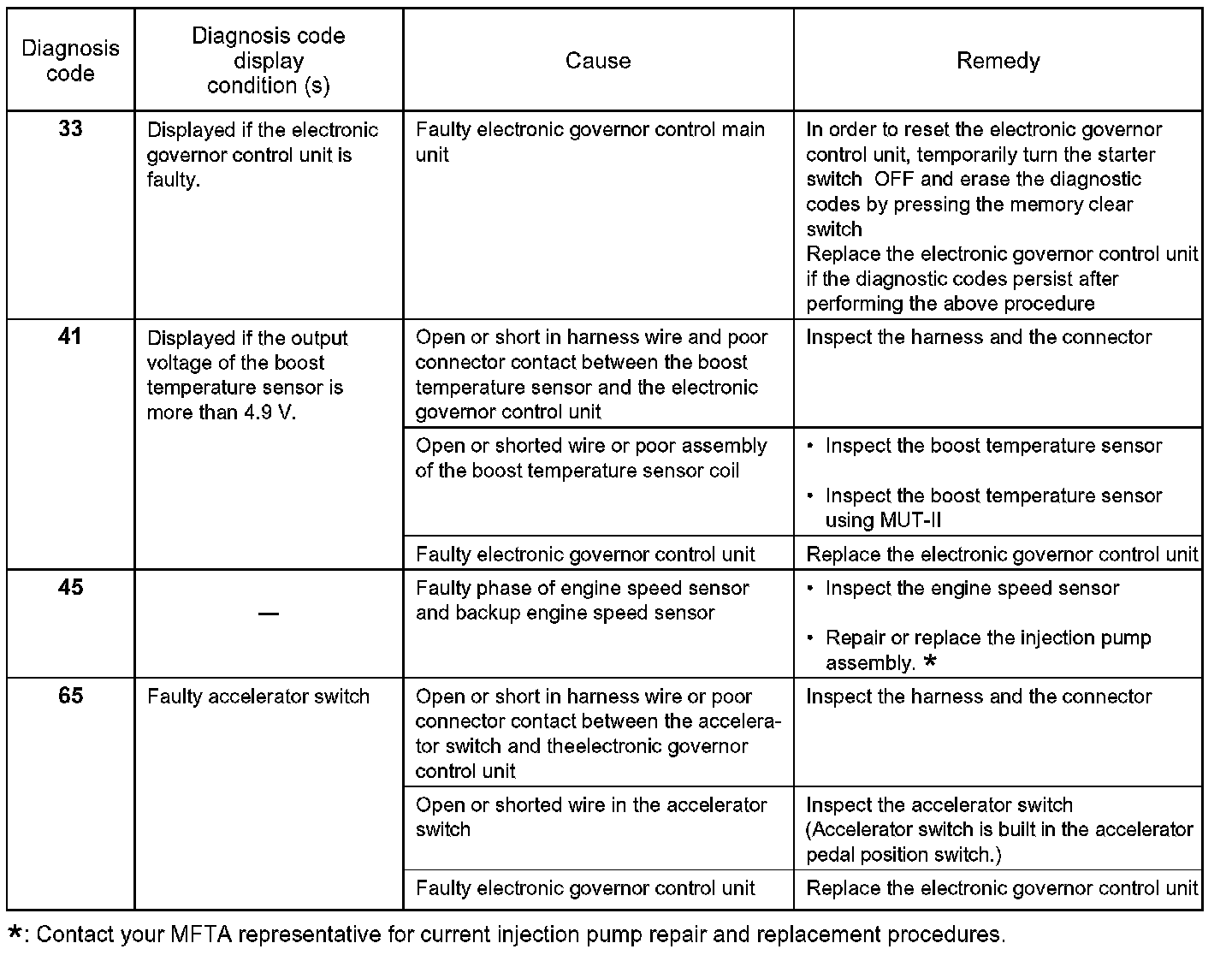 | Diagnosis code | Diagnosis code display condition (s) | Cause | Remedy |
|---|---|---|---|
| 33 | Displayed if the electronic governor control unit is faulty. | Faulty electronic governor control main unit | In order to reset the electronic governor control unit, temporarily turn the starter switch OFF and erase the diagnostic codes by pressing the memory clear switch Replace the electronic governor control unit if the diagnostic codes persist after performing the above procedure |
| 41 | Displayed if the output voltage of the boost temperature sensor is more than 4.9 V. | Open or short in harness wire and poor connector contact between the boost temperature sensor and the electronic governor control unit | Inspect the harness and the connector |
| | | Open or shorted wire or poor assembly of the boost temperature sensor coil | • Inspect the boost temperature sensor • Inspect the boost temperature sensor using MUT-II |
| | | Faulty electronic governor control unit | Replace the electronic governor control unit |
| 45 | — | Faulty phase of engine speed sensor and backup engine speed sensor | • Inspect the engine speed sensor • Repair or replace the injection pump assembly. * |
| 65 | Faulty accelerator switch | Open or short in harness wire or poor connector contact between the accelerator switch and theelectronic governor control unit | Inspect the harness and the connector |
| | | Open or shorted wire in the accelerator switch | Inspect the accelerator switch (Accelerator switch is built in the accelerator pedal position switch.) |
| | | Faulty electronic governor control unit | Replace the electronic governor control unit |

*: Contact your MFTA representative for current injection pump repair and replacement procedures.